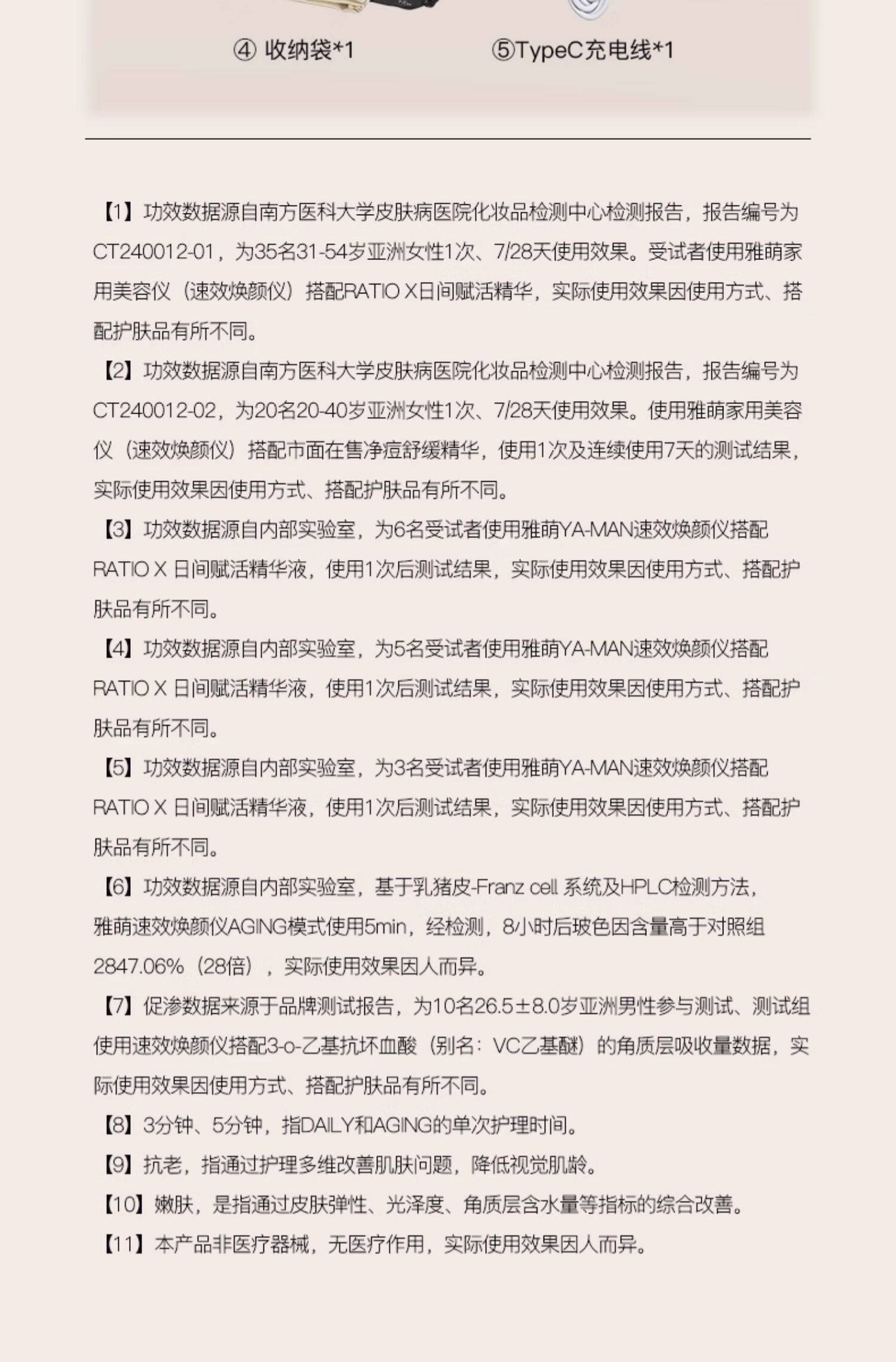 ④ 收纳袋*1　⑤TypeC充电线*1

【1】功效数据源自南方医科大学皮肤病医院化妆品检测中心检测报告，报告编号为CT240012-01，为35名31-54岁亚洲女性1次、7/28天使用效果。受试者使用雅萌家用美容仪（速效焕颜仪）搭配RATIO X日间赋活精华，实际使用效果因使用方式、搭配护肤品有所不同。

【2】功效数据源自南方医科大学皮肤病医院化妆品检测中心检测报告，报告编号为CT240012-02，为20名20-40岁亚洲女性1次、7/28天使用效果。使用雅萌家用美容仪（速效焕颜仪）搭配市面在售净痘舒缓精华，使用1次及连续使用7天的测试结果，实际使用效果因使用方式、搭配护肤品有所不同。

【3】功效数据源自内部实验室，为6名受试者使用雅萌YA-MAN速效焕颜仪搭配RATIO X 日间赋活精华液，使用1次后测试结果，实际使用效果因使用方式、搭配护肤品有所不同。

【4】功效数据源自内部实验室，为5名受试者使用雅萌YA-MAN速效焕颜仪搭配RATIO X 日间赋活精华液，使用1次后测试结果，实际使用效果因使用方式、搭配护肤品有所不同。

【5】功效数据源自内部实验室，为3名受试者使用雅萌YA-MAN速效焕颜仪搭配RATIO X 日间赋活精华液，使用1次后测试结果，实际使用效果因使用方式、搭配护肤品有所不同。

【6】功效数据源自内部实验室，基于乳猪皮-Franz cell 系统及HPLC检测方法，雅萌速效焕颜仪AGING模式使用5min，经检测，8小时后玻色因含量高于对照组2847.06%（28倍），实际使用效果因人而异。

【7】促渗数据来源于品牌测试报告，为10名26.5±8.0岁亚洲男性参与测试、测试组使用速效焕颜仪搭配3-o-乙基抗坏血酸（别名：VC乙基醚）的角质层吸收量数据，实际使用效果因使用方式、搭配护肤品有所不同。

【8】3分钟、5分钟，指DAILY和AGING的单次护理时间。

【9】抗老，指通过护理多维改善肌肤问题，降低视觉肌龄。

【10】嫩肤，是指通过皮肤弹性、光泽度、角质层含水量等指标的综合改善。

【11】本产品非医疗器械，无医疗作用，实际使用效果因人而异。